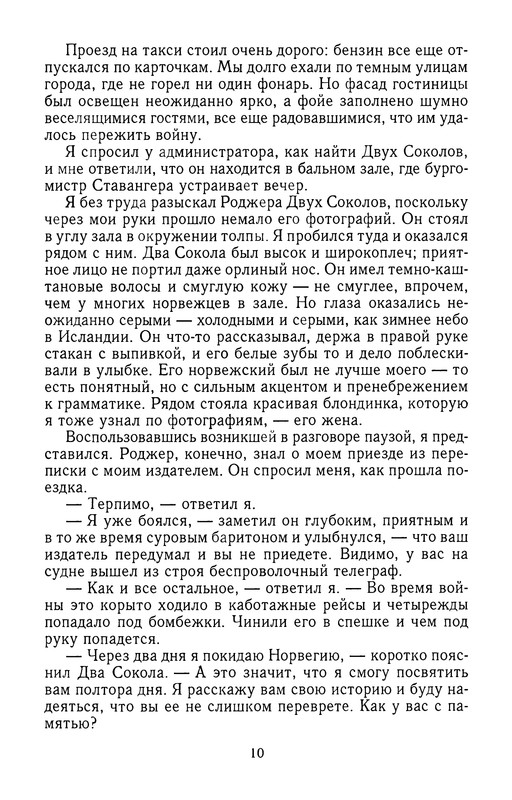 Проезд на такси стоил очень дорого: бензин все еще отпускался по карточкам. Мы долго ехали по темным улицам города, где не горел ни один фонарь. Но фасад гостиницы был освещен неожиданно ярко, а фойе заполнено шумно веселящимися гостями, все еще радовавшимися, что им удалось пережить войну.

Я спросил у администратора, как найти Двух Соколов, и мне ответили, что он находится в бальном зале, где бургомистр Ставангера устраивает вечер.

Я без труда разыскал Роджера Двух Соколов, поскольку через мои руки прошло немало его фотографий. Он стоял в углу зала в окружении толпы. Я пробился туда и оказался рядом с ним. Два Сокола был высок и широкоплеч; приятное лицо не портил даже орлиный нос. Он имел темно-каштановые волосы и смуглую кожу — не смуглее, впрочем, чем у многих норвежцев в зале. Но глаза оказались неожиданно серыми — холодными и серыми, как зимнее небо в Исландии. Он что-то рассказывал, держа в правой руке стакан с выпивкой, и его белые зубы то и дело поблескивали в улыбке. Его норвежский был не лучше моего — то есть понятный, но с сильным акцентом и пренебрежением к грамматике. Рядом стояла красивая блондинка, которую я тоже узнал по фотографиям, — его жена.

Воспользовавшись возникшей в разговоре паузой, я представился. Роджер, конечно, знал о моем приезде из переписки с моим издателем. Он спросил меня, как прошла поездка.

— Терпимо, — ответил я.

— Я уже боялся, — заметил он глубоким, приятным и в то же время суровым баритоном и улыбнулся, — что ваш издатель передумал и вы не приедете. Видимо, у вас на судне вышел из строя беспроволочный телеграф.

— Как и все остальное, — ответил я. — Во время войны это корыто ходило в каботажные рейсы и четырежды попадало под бомбежки. Чинили его в спешке и чем под руку попадется.

— Через два дня я покидаю Норвегию, — коротко пояснил Два Сокола. — А это значит, что я смогу посвятить вам полтора дня. Я расскажу вам свою историю и буду надеяться, что вы ее не слишком переврете. Как у вас с памятью?

10